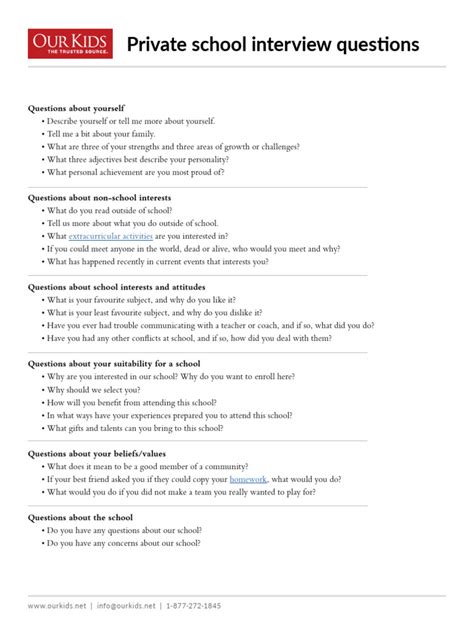 OUR KIDS
THE TRUSTED SOURCE.

Private school interview questions

Questions about yourself
• Describe yourself or tell me more about yourself.
• Tell me a bit about your family.
• What are three of your strengths and three areas of growth or challenges?
• What three adjectives best describe your personality?
• What personal achievement are you most proud of?

Questions about non-school interests
• What do you read outside of school?
• Tell us more about what you do outside of school.
• What extracurricular activities are you interested in?
• If you could meet anyone in the world, dead or alive, who would you meet and why?
• What has happened recently in current events that interests you?

Questions about school interests and attitudes
• What is your favourite subject, and why do you like it?
• What is your least favourite subject, and why do you dislike it?
• Have you ever had trouble communicating with a teacher or coach, and if so, what did you do?
• Have you had any other conflicts at school, and if so, how did you deal with them?

Questions about your suitability for a school
• Why are you interested in our school? Why do you want to enroll here?
• Why should we select you?
• How will you benefit from attending this school?
• In what ways have your experiences prepared you to attend this school?
• What gifts and talents can you bring to this school?

Questions about your beliefs/values
• What does it mean to be a good member of a community?
• If your best friend asked you if they could copy your homework, what would you do?
• What would you do if you did not make a team you really wanted to play for?

Questions about the school
• Do you have any questions about our school?
• Do you have any concerns about our school?

www.ourkids.net | info@ourkids.net | 1-877-272-1845